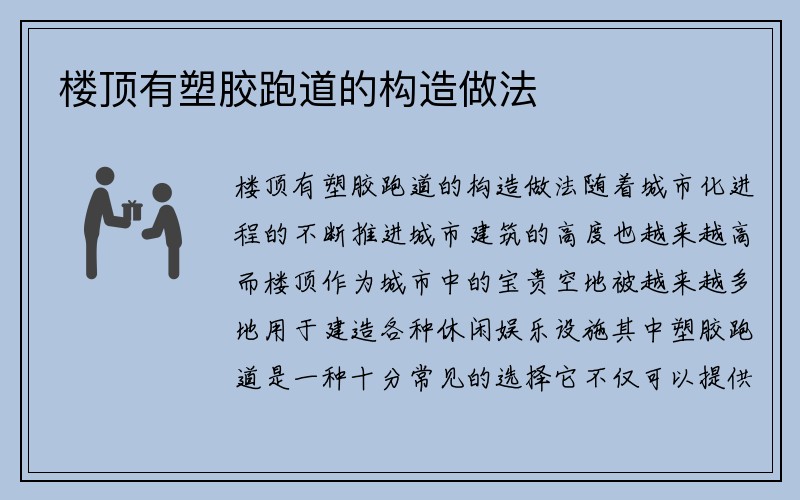 楼顶有塑胶跑道的构造做法

楼顶有塑胶跑道的构造做法随着城市化进程的不断推进城市建筑的高度也越来越高而楼顶作为城市中的宝贵空地被越来越多地用于建造各种休闲娱乐设施其中塑胶跑道是一种十分常见的选择它不仅可以提供